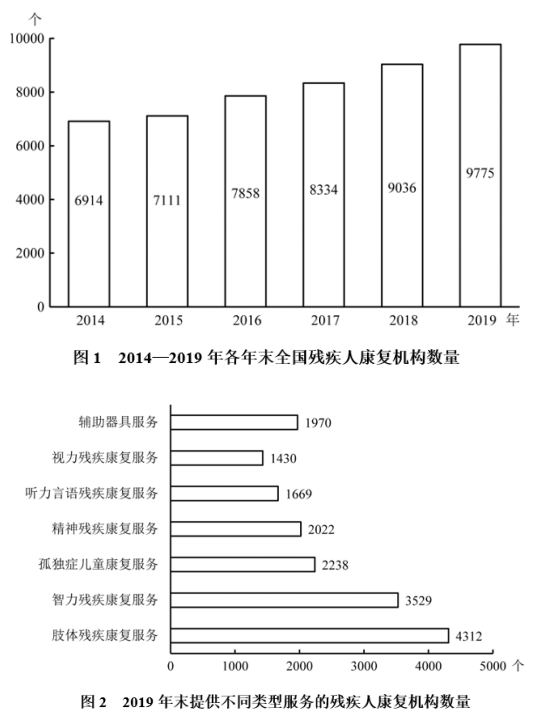 个

10000
8000
6000
4000
2000
0

6914
7111
7858
8334
9036
9775

2014
2015
2016
2017
2018
2019 年

图 1 2014—2019 年各年末全国残疾人康复机构数量

辅助器具服务 1970
视力残疾康复服务 1430
听力言语残疾康复服务 1669
精神残疾康复服务 2022
孤独症儿童康复服务 2238
智力残疾康复服务 3529
肢体残疾康复服务 4312

0
1000
2000
3000
4000
5000 个

图 2 2019 年末提供不同类型服务的残疾人康复机构数量